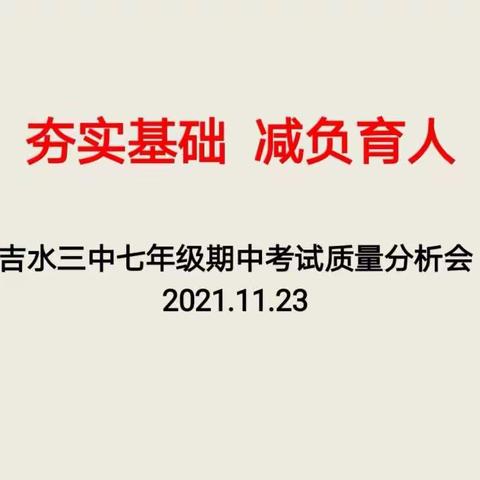 夯实基础 减负育人

吉水三中七年级期中考试质量分析会
2021.11.23